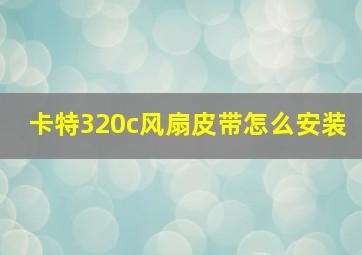 卡特320c风扇皮带怎么安装